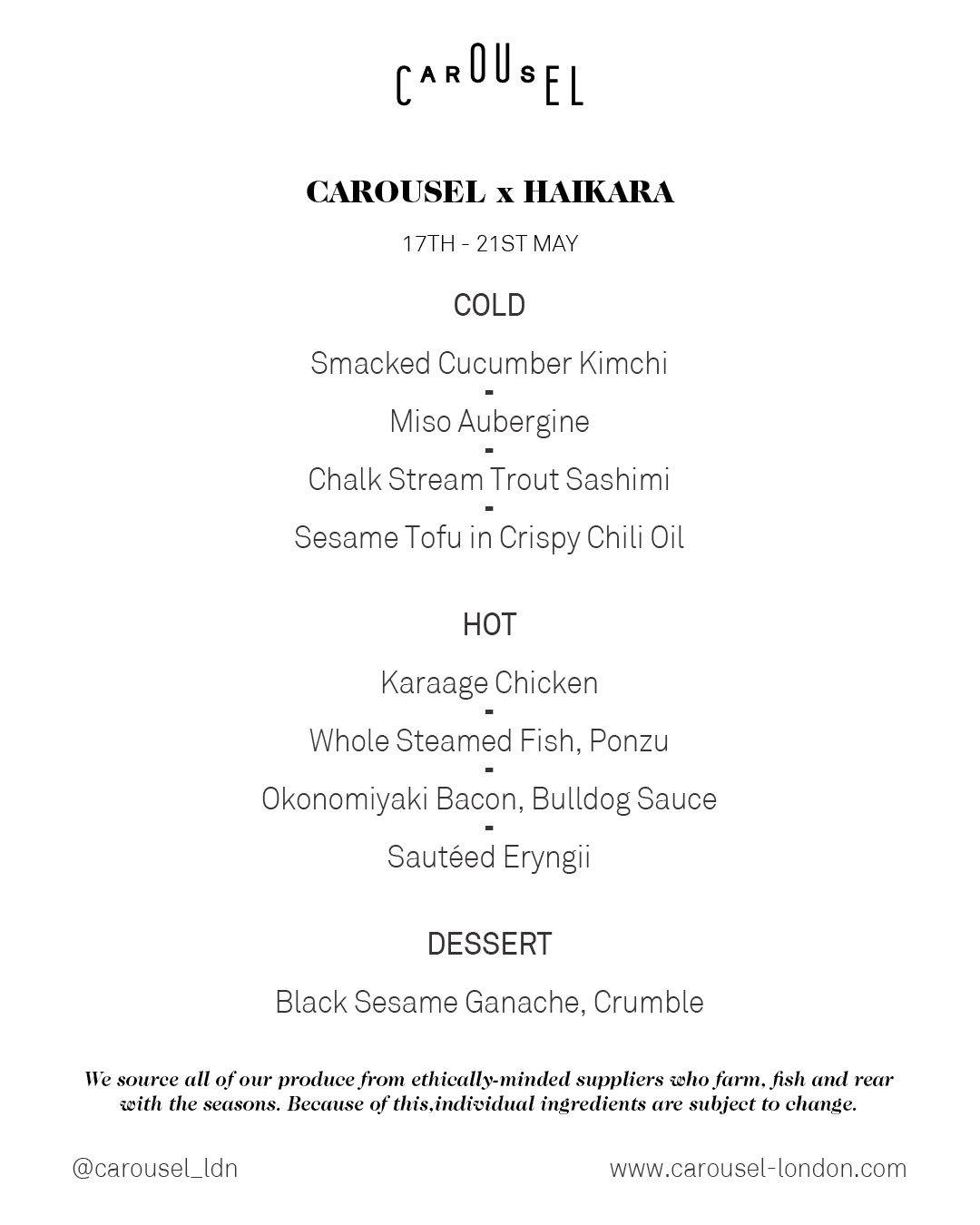 CAROUSEL

CAROUSEL x HAIKARA

17TH - 21ST MAY

COLD

Smacked Cucumber Kimchi
-
Miso Aubergine
-
Chalk Stream Trout Sashimi
-
Sesame Tofu in Crispy Chili Oil

HOT

Karaage Chicken
-
Whole Steamed Fish, Ponzu
-
Okonomiyaki Bacon, Bulldog Sauce
-
Sautéed Eryngii

DESSERT

Black Sesame Ganache, Crumble

We source all of our produce from ethically-minded suppliers who farm, fish and rear with the seasons. Because of this,individual ingredients are subject to change.

@carousel_ldn

www.carousel-london.com